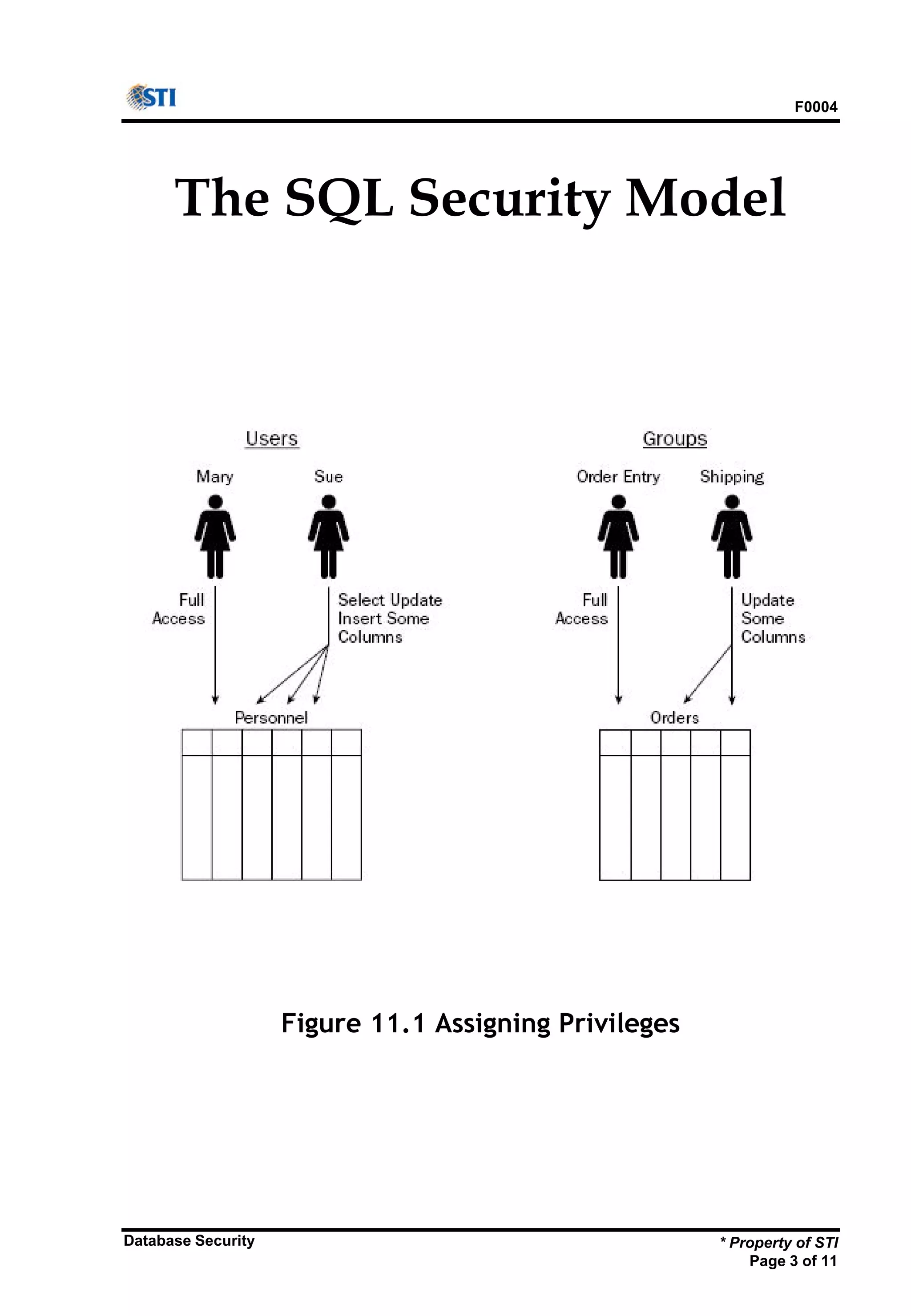 STI

F0004

The SQL Security Model

Users

Mary

Sue

Full Access

Select Update Insert Some Columns

Personnel

Groups

Order Entry

Shipping

Full Access

Update Some Columns

Orders

Figure 11.1 Assigning Privileges

Database Security

* Property of STI
Page 3 of 11